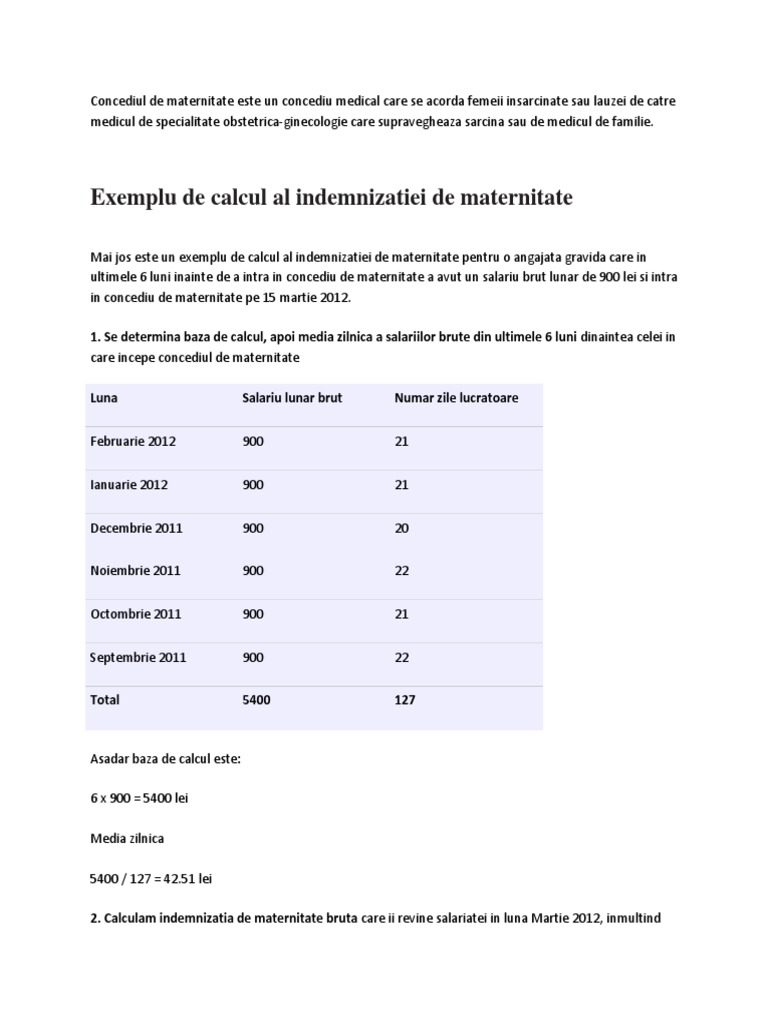 Concediul de maternitate este un concediu medical care se acorda femeii insarcinate sau lauzei de catre medicul de specialitate obstetrica-ginecologie care supravegheaza sarcina sau de medicul de familie.

Exemplu de calcul al indemnizatiei de maternitate

Mai jos este un exemplu de calcul al indemnizatiei de maternitate pentru o angajata gravida care in ultimele 6 luni inainte de a intra in concediu de maternitate a avut un salariu brut lunar de 900 lei si intra in concediu de maternitate pe 15 martie 2012.

1. Se determina baza de calcul, apoi media zilnica a salariilor brute din ultimele 6 luni dinaintea celei in care incepe concediul de maternitate

| Luna | Salariu lunar brut | Numar zile lucratoare |
|---|---|---|
| Februarie 2012 | 900 | 21 |
| Ianuarie 2012 | 900 | 21 |
| Decembrie 2011 | 900 | 20 |
| Noiembrie 2011 | 900 | 22 |
| Octombrie 2011 | 900 | 21 |
| Septembrie 2011 | 900 | 22 |
| Total | 5400 | 127 |

Asadar baza de calcul este:

6 x 900 = 5400 lei

Media zilnica

5400 / 127 = 42.51 lei

2. Calculam indemnizatia de maternitate bruta care ii revine salariatei in luna Martie 2012, inmultind